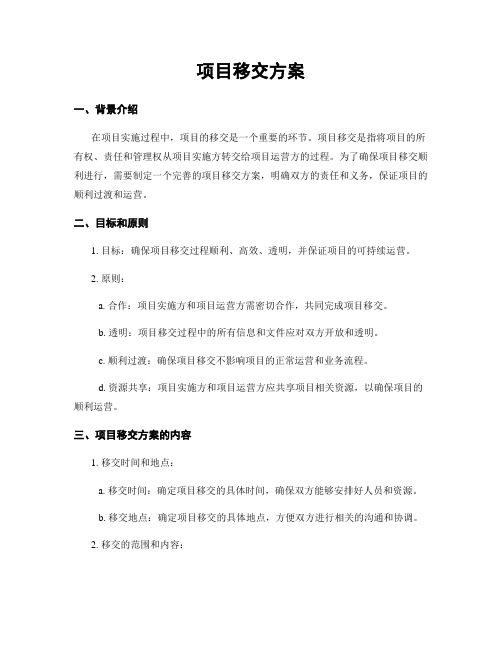 项目移交方案

一、背景介绍

在项目实施过程中，项目的移交是一个重要的环节。项目移交是指将项目的所有权、责任和管理权从项目实施方转交给项目运营方的过程。为了确保项目移交顺利进行，需要制定一个完善的项目移交方案，明确双方的责任和义务，保证项目的顺利过渡和运营。

二、目标和原则

1. 目标：确保项目移交过程顺利、高效、透明，并保证项目的可持续运营。

2. 原则：

a. 合作：项目实施方和项目运营方需密切合作，共同完成项目移交。

b. 透明：项目移交过程中的所有信息和文件应对双方开放和透明。

c. 顺利过渡：确保项目移交不影响项目的正常运营和业务流程。

d. 资源共享：项目实施方和项目运营方应共享项目相关资源，以确保项目的顺利运营。

三、项目移交方案的内容

1. 移交时间和地点：

a. 移交时间：确定项目移交的具体时间，确保双方能够安排好人员和资源。

b. 移交地点：确定项目移交的具体地点，方便双方进行相关的沟通和协调。

2. 移交的范围和内容：